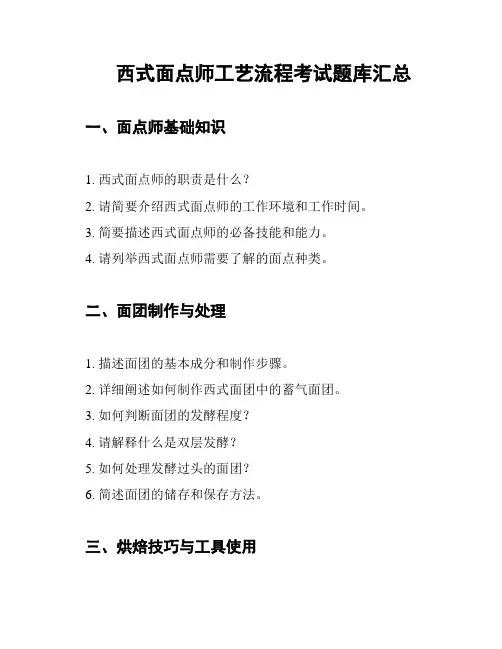 西式面点师工艺流程考试题库汇总

一、面点师基础知识

1. 西式面点师的职责是什么？

2. 请简要介绍西式面点师的工作环境和工作时间。

3. 简要描述西式面点师的必备技能和能力。

4. 请列举西式面点师需要了解的面点种类。

二、面团制作与处理

1. 描述面团的基本成分和制作步骤。

2. 详细阐述如何制作西式面团中的蓄气面团。

3. 如何判断面团的发酵程度？

4. 请解释什么是双层发酵？

5. 如何处理发酵过头的面团？

6. 简述面团的储存和保存方法。

三、烘焙技巧与工具使用